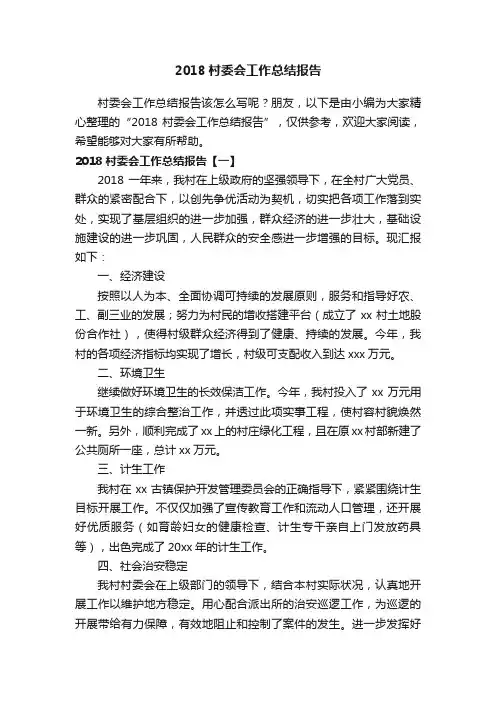 2018 村委会工作总结报告

村委会工作总结报告该怎么写呢？朋友，以下是由小编为大家精心整理的“2018 村委会工作总结报告”，仅供参考，欢迎大家阅读，希望能够对大家有所帮助。

2018 村委会工作总结报告【一】

2018 一年来，我村在上级政府的坚强领导下，在全村广大党员、群众的紧密配合下，以创先争优活动为契机，切实把各项工作落到实处，实现了基层组织的进一步加强，群众经济的进一步壮大，基础设施建设的进一步巩固，人民群众的安全感进一步增强的目标。现汇报如下：

一、经济建设

按照以人为本、全面协调可持续的发展原则，服务和指导好农、工、副三业的发展；努力为村民的增收搭建平台（成立了 xx 村土地股份合作社），使得村级群众经济得到了健康、持续的发展。今年，我村的各项经济指标均实现了增长，村级可支配收入到达 xxx 万元。

二、环境卫生

继续做好环境卫生的长效保洁工作。今年，我村投入了 xx 万元用于环境卫生的综合整治工作，并透过此项实事工程，使村容村貌焕然一新。另外，顺利完成了 xx 上的村庄绿化工程，且在原 xx 村部新建了公共厕所一座，总计 xx 万元。

三、计生工作

我村在 xx 古镇保护开发管理委员会的正确指导下，紧紧围绕计生目标开展工作。不仅仅加强了宣传教育工作和流动人口管理，还开展好优质服务（如育龄妇女的健康检查、计生专干亲自上门发放药具等），出色完成了 20xx 年的计生工作。

四、社会治安稳定

我村村委会在上级部门的领导下，结合本村实际状况，认真地开展工作以维护地方稳定。用心配合派出所的治安巡逻工作，为巡逻的开展带给有力保障，有效地阻止和控制了案件的发生。进一步发挥好